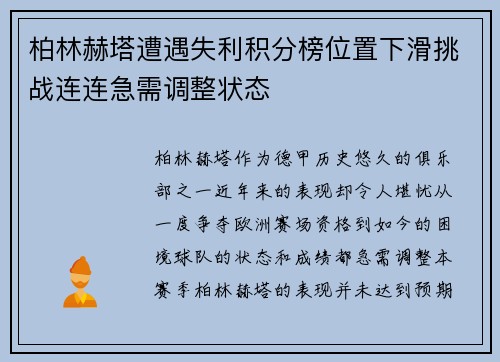 柏林赫塔遭遇失利积分榜位置下滑挑战连连急需调整状态

柏林赫塔作为德甲历史悠久的俱乐部之一近年来的表现却令人堪忧从一度争夺欧洲赛场资格到如今的困境球队的状态和成绩都急需调整本赛季柏林赫塔的表现并未达到预期